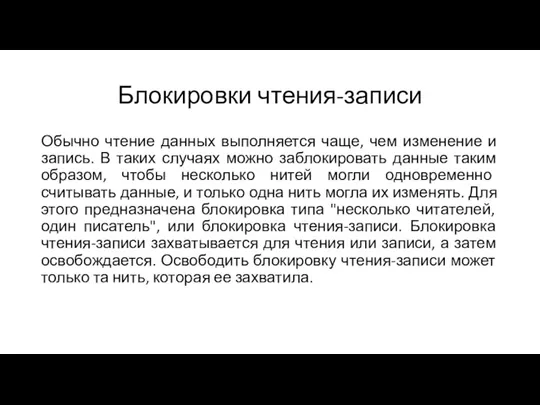 Блокировки чтения-записи

Обычно чтение данных выполняется чаще, чем изменение и запись. В таких случаях можно заблокировать данные таким образом, чтобы несколько нитей могли одновременно считывать данные, и только одна нить могла их изменять. Для этого предназначена блокировка типа "несколько читателей, один писатель", или блокировка чтения-записи. Блокировка чтения-записи захватывается для чтения или записи, а затем освобождается. Освободить блокировку чтения-записи может только та нить, которая ее захватила.